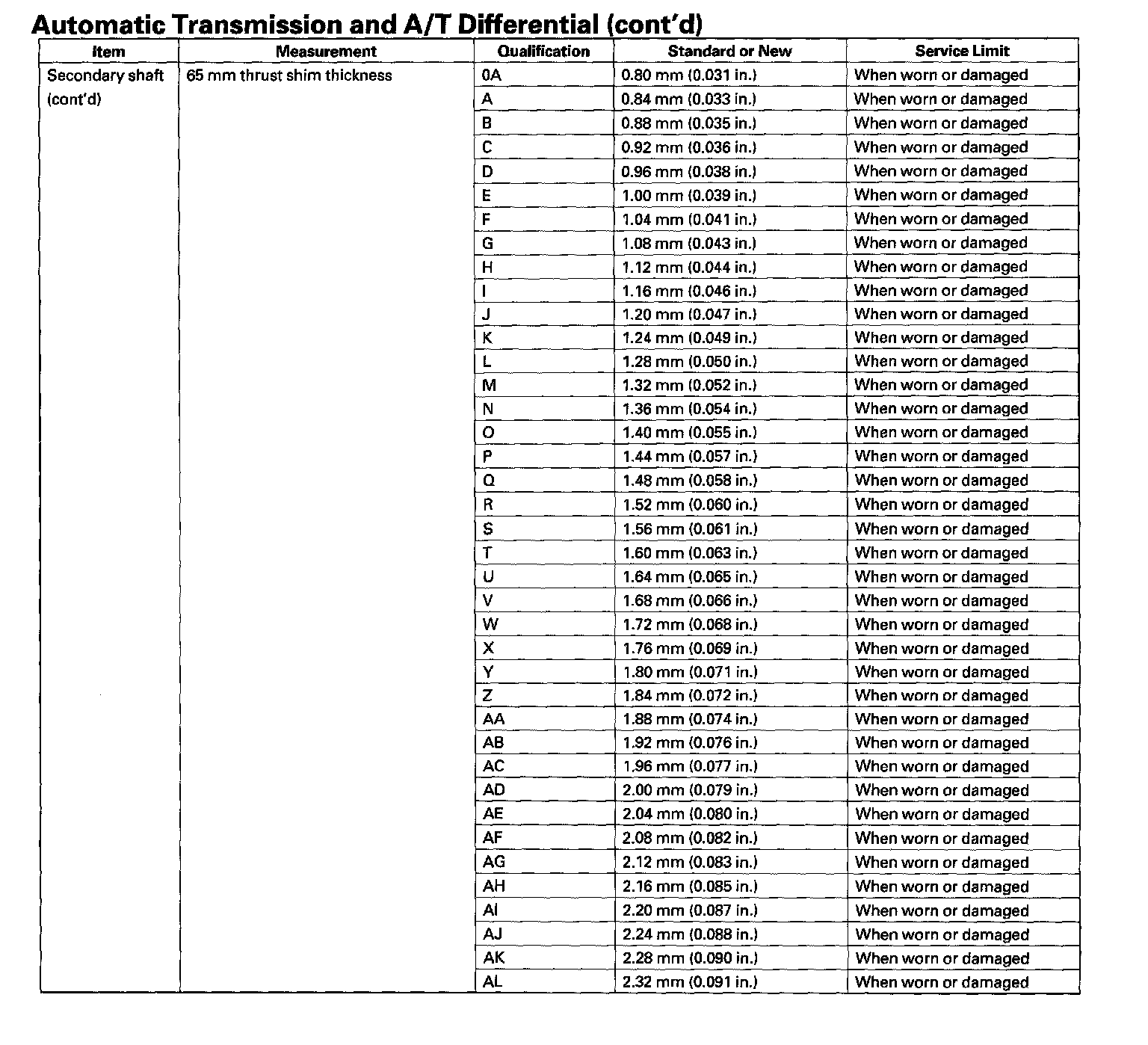 Automatic Transmission and A/T Differential (cont'd)

| Item | Measurement | Qualification | Standard or New | Service Limit |
|---|---|---|---|---|
| Secondary shaft (cont'd) | 65 mm thrust shim thickness | 0A | 0.80 mm (0.031 in.) | When worn or damaged |
| | | A | 0.84 mm (0.033 in.) | When worn or damaged |
| | | B | 0.88 mm (0.035 in.) | When worn or damaged |
| | | C | 0.92 mm (0.036 in.) | When worn or damaged |
| | | D | 0.96 mm (0.038 in.) | When worn or damaged |
| | | E | 1.00 mm (0.039 in.) | When worn or damaged |
| | | F | 1.04 mm (0.041 in.) | When worn or damaged |
| | | G | 1.08 mm (0.043 in.) | When worn or damaged |
| | | H | 1.12 mm (0.044 in.) | When worn or damaged |
| | | I | 1.16 mm (0.046 in.) | When worn or damaged |
| | | J | 1.20 mm (0.047 in.) | When worn or damaged |
| | | K | 1.24 mm (0.049 in.) | When worn or damaged |
| | | L | 1.28 mm (0.050 in.) | When worn or damaged |
| | | M | 1.32 mm (0.052 in.) | When worn or damaged |
| | | N | 1.36 mm (0.054 in.) | When worn or damaged |
| | | O | 1.40 mm (0.055 in.) | When worn or damaged |
| | | P | 1.44 mm (0.057 in.) | When worn or damaged |
| | | Q | 1.48 mm (0.058 in.) | When worn or damaged |
| | | R | 1.52 mm (0.060 in.) | When worn or damaged |
| | | S | 1.56 mm (0.061 in.) | When worn or damaged |
| | | T | 1.60 mm (0.063 in.) | When worn or damaged |
| | | U | 1.64 mm (0.065 in.) | When worn or damaged |
| | | V | 1.68 mm (0.066 in.) | When worn or damaged |
| | | W | 1.72 mm (0.068 in.) | When worn or damaged |
| | | X | 1.76 mm (0.069 in.) | When worn or damaged |
| | | Y | 1.80 mm (0.071 in.) | When worn or damaged |
| | | Z | 1.84 mm (0.072 in.) | When worn or damaged |
| | | AA | 1.88 mm (0.074 in.) | When worn or damaged |
| | | AB | 1.92 mm (0.076 in.) | When worn or damaged |
| | | AC | 1.96 mm (0.077 in.) | When worn or damaged |
| | | AD | 2.00 mm (0.079 in.) | When worn or damaged |
| | | AE | 2.04 mm (0.080 in.) | When worn or damaged |
| | | AF | 2.08 mm (0.082 in.) | When worn or damaged |
| | | AG | 2.12 mm (0.083 in.) | When worn or damaged |
| | | AH | 2.16 mm (0.085 in.) | When worn or damaged |
| | | AI | 2.20 mm (0.087 in.) | When worn or damaged |
| | | AJ | 2.24 mm (0.088 in.) | When worn or damaged |
| | | AK | 2.28 mm (0.090 in.) | When worn or damaged |
| | | AL | 2.32 mm (0.091 in.) | When worn or damaged |